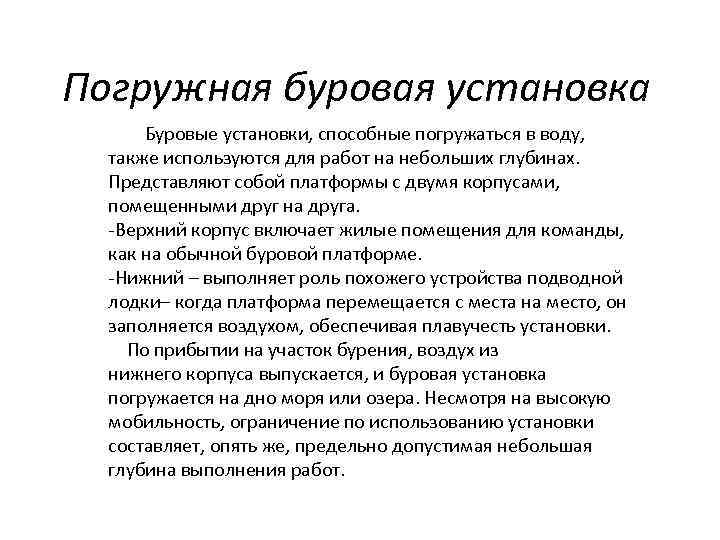 Погружная буровая установка

Буровые установки, способные погружаться в воду, также используются для работ на небольших глубинах. Представляют собой платформы с двумя корпусами, помещенными друг на друга.
-Верхний корпус включает жилые помещения для команды, как на обычной буровой платформе.
-Нижний – выполняет роль похожего устройства подводной лодки– когда платформа перемещается с места на место, он заполняется воздухом, обеспечивая плавучесть установки.
По прибытии на участок бурения, воздух из нижнего корпуса выпускается, и буровая установка погружается на дно моря или озера. Несмотря на высокую мобильность, ограничение по использованию установки составляет, опять же, предельно допустимая небольшая глубина выполнения работ.